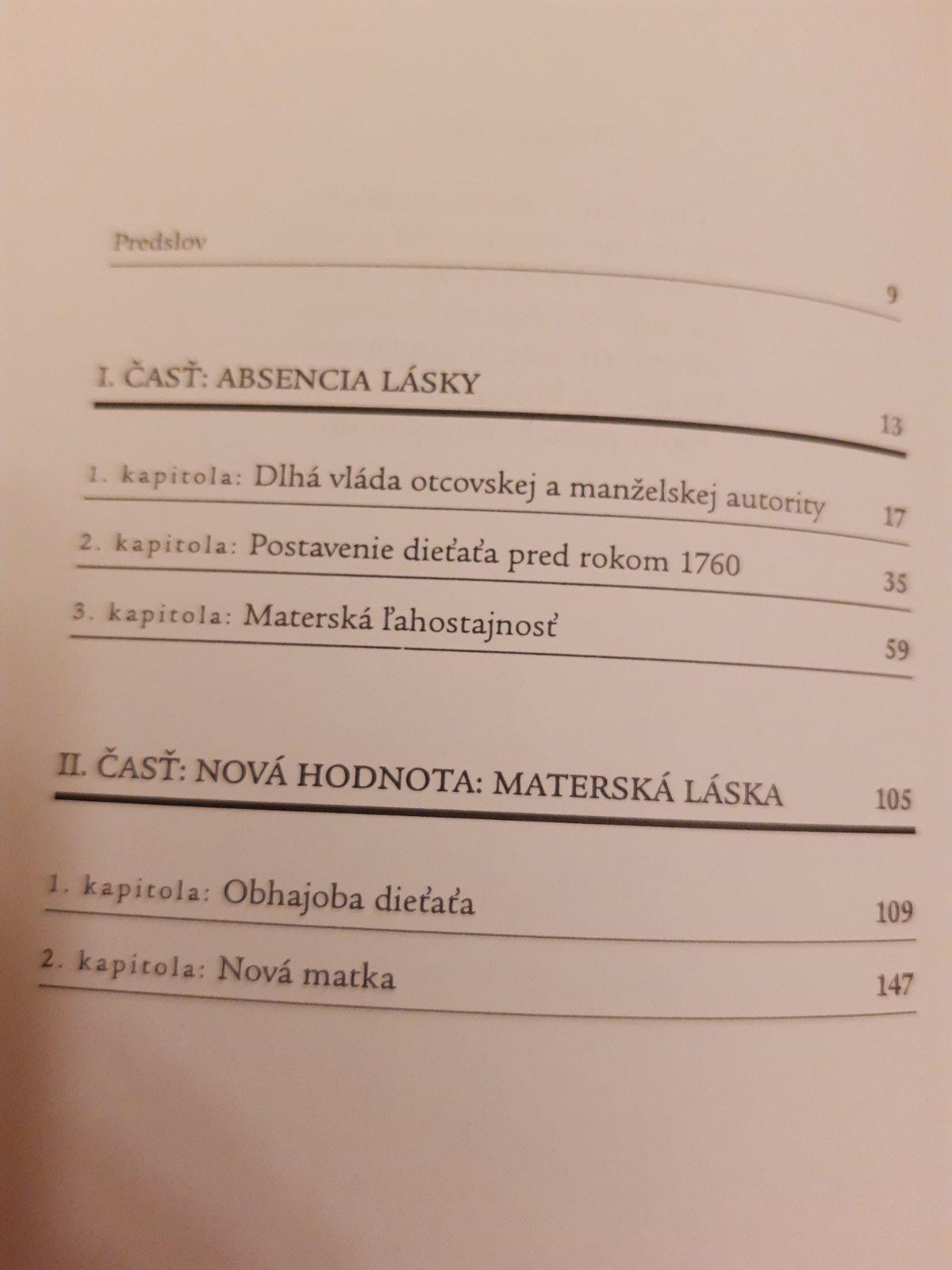 Predslov 9

I. ČASŤ: ABSENCIA LÁSKY 13

1. kapitola: Dlhá vláda otcovskej a manželskej autority 17

2. kapitola: Postavenie dieťaťa pred rokom 1760 35

3. kapitola: Materská ľahostajnosť 59

II. ČASŤ: NOVÁ HODNOTA: MATERSKÁ LÁSKA 105

1. kapitola: Obhajoba dieťaťa 109

2. kapitola: Nová matka 147